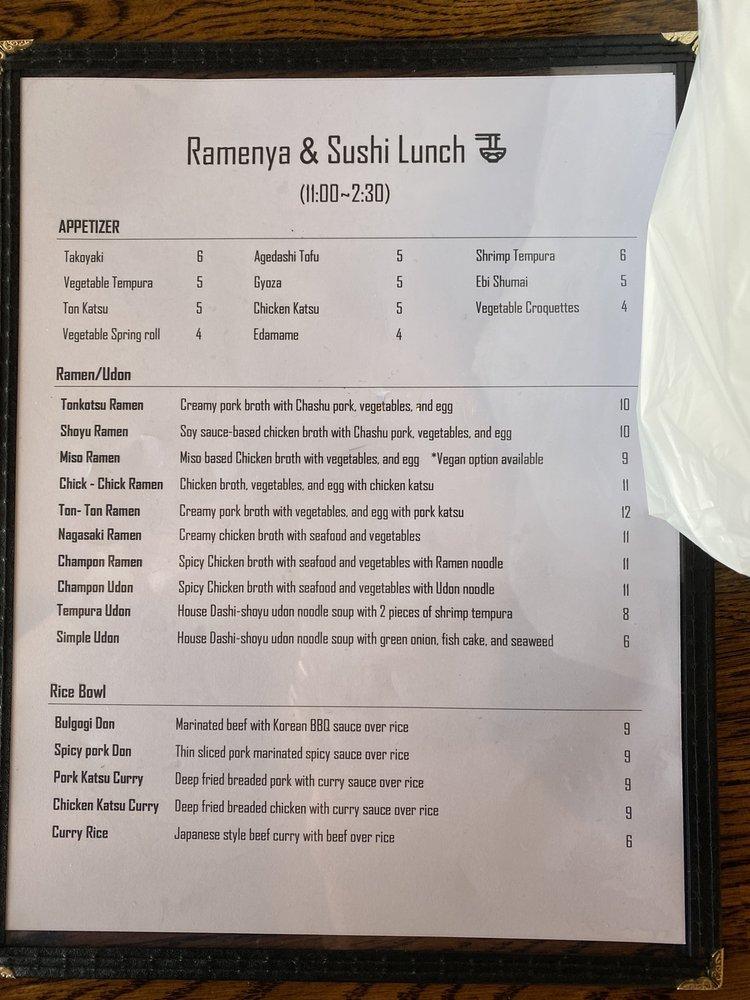 Ramenya & Sushi Lunch

(11:00~2:30)

APPETIZER

| | | | | | |
|---|---|---|---|---|---|
| Takoyaki | 6 | Agedashi Tofu | 5 | Shrimp Tempura | 6 |
| Vegetable Tempura | 5 | Gyoza | 5 | Ebi Shumai | 5 |
| Ton Katsu | 5 | Chicken Katsu | 5 | Vegetable Croquettes | 4 |
| Vegetable Spring roll | 4 | Edamame | 4 | | |

Ramen/Udon

| | | |
|---|---|---|
| Tonkotsu Ramen | Creamy pork broth with Chashu pork, vegetables, and egg | 10 |
| Shoyu Ramen | Soy sauce-based chicken broth with Chashu pork, vegetables, and egg | 10 |
| Miso Ramen | Miso based Chicken broth with vegetables, and egg *Vegan option available | 9 |
| Chick - Chick Ramen | Chicken broth, vegetables, and egg with chicken katsu | 11 |
| Ton- Ton Ramen | Creamy pork broth with vegetables, and egg with pork katsu | 12 |
| Nagasaki Ramen | Creamy chicken broth with seafood and vegetables | 11 |
| Champon Ramen | Spicy Chicken broth with seafood and vegetables with Ramen noodle | 11 |
| Champon Udon | Spicy Chicken broth with seafood and vegetables with Udon noodle | 11 |
| Tempura Udon | House Dashi-shoyu udon noodle soup with 2 pieces of shrimp tempura | 8 |
| Simple Udon | House Dashi-shoyu udon noodle soup with green onion, fish cake, and seaweed | 6 |

Rice Bowl

| | | |
|---|---|---|
| Bulgogi Don | Marinated beef with Korean BBQ sauce over rice | 9 |
| Spicy pork Don | Thin sliced pork marinated spicy sauce over rice | 9 |
| Pork Katsu Curry | Deep fried breaded pork with curry sauce over rice | 9 |
| Chicken Katsu Curry | Deep fried breaded chicken with curry sauce over rice | 9 |
| Curry Rice | Japanese style beef curry with beef over rice | 6 |